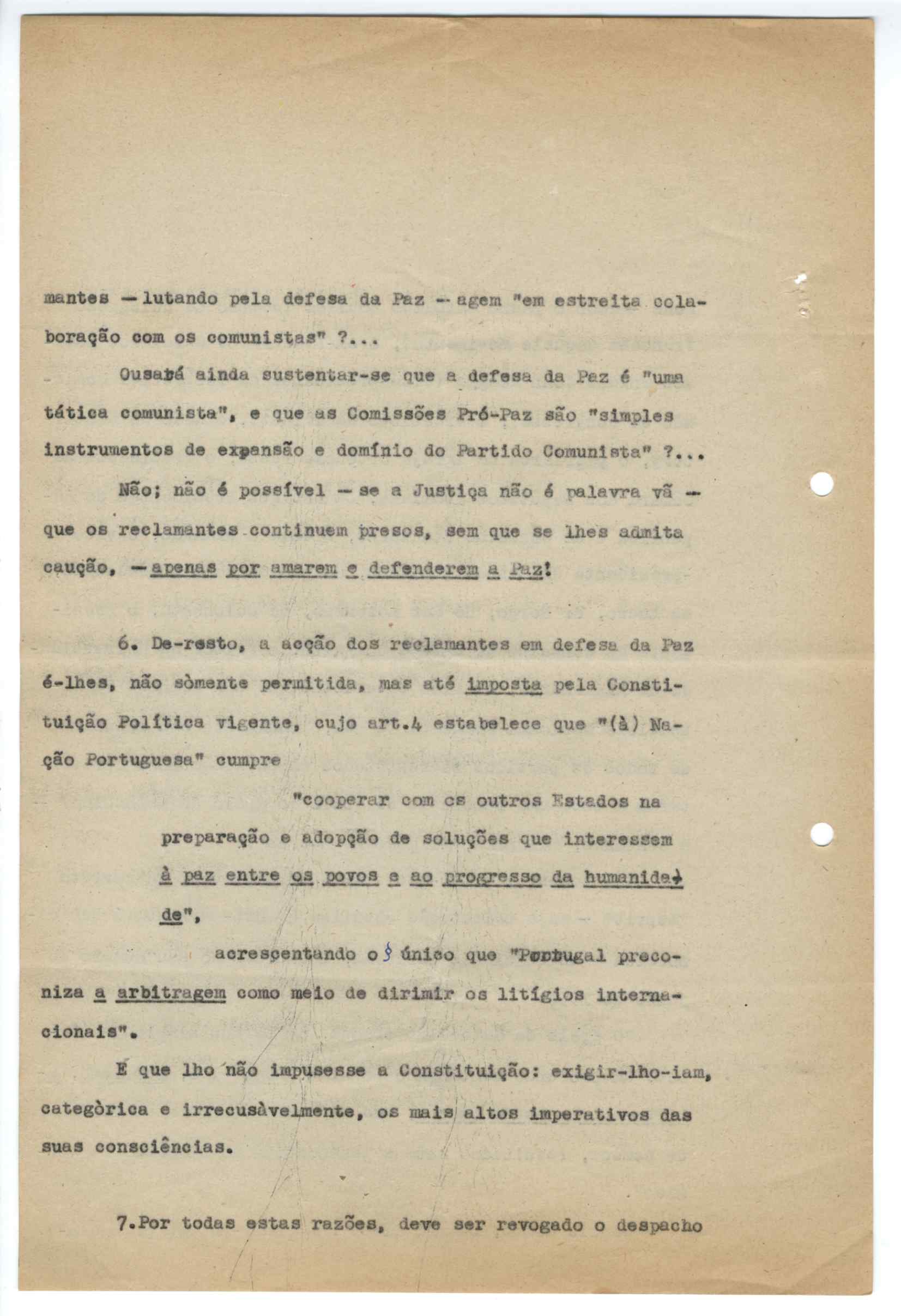 mantes — lutando pela defesa da Paz — agem "em estreita colaboração com os comunistas" ?...

Ousará ainda sustentar-se que a defesa da Paz é "uma tática comunista", e que as Comissões Pró-Paz são "simples instrumentos de expansão e domínio do Partido Comunista" ?...

Não; não é possível — se a Justiça não é palavra vã — que os reclamantes continuem presos, sem que se lhes admita caução, — apenas por amarem e defenderem a Paz!

6. De-resto, a acção dos reclamantes em defesa da Paz é-lhes, não sòmente permitida, mas até imposta pela Constituição Política vigente, cujo art.4 estabelece que "(à) Nação Portuguesa" cumpre

"cooperar com os outros Estados na preparação e adopção de soluções que interessem à paz entre os povos e ao progresso da humanidade",

acrescentando o § único que "Portugal preconiza a arbitragem como meio de dirimir os litígios internacionais".

E que lho não impusesse a Constituição: exigir-lho-iam, categòrica e irrecusàvelmente, os mais altos imperativos das suas consciências.

7.Por todas estas razões, deve ser revogado o despacho